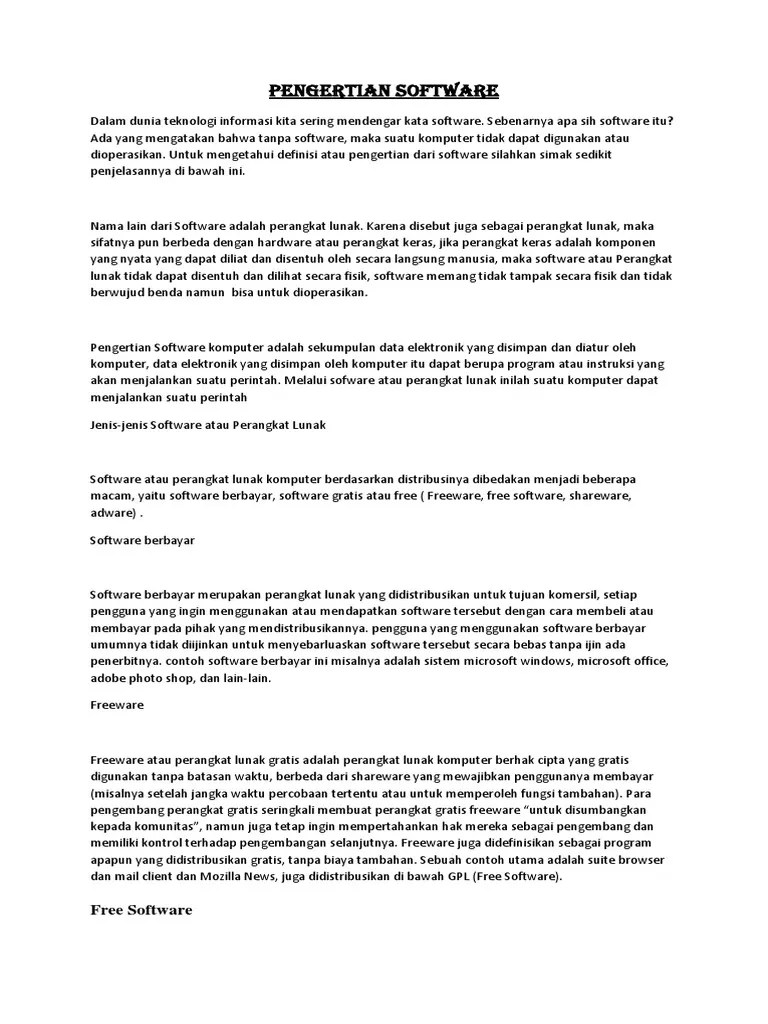 PENGERTIAN SOFTWARE

Dalam dunia teknologi informasi kita sering mendengar kata software. Sebenarnya apa sih software itu? Ada yang mengatakan bahwa tanpa software, maka suatu komputer tidak dapat digunakan atau dioperasikan. Untuk mengetahui definisi atau pengertian dari software silahkan simak sedikit penjelasannya di bawah ini.

Nama lain dari Software adalah perangkat lunak. Karena disebut juga sebagai perangkat lunak, maka sifatnya pun berbeda dengan hardware atau perangkat keras, jika perangkat keras adalah komponen yang nyata yang dapat diliat dan disentuh oleh secara langsung manusia, maka software atau Perangkat lunak tidak dapat disentuh dan dilihat secara fisik, software memang tidak tampak secara fisik dan tidak berwujud benda namun bisa untuk dioperasikan.

Pengertian Software komputer adalah sekumpulan data elektronik yang disimpan dan diatur oleh komputer, data elektronik yang disimpan oleh komputer itu dapat berupa program atau instruksi yang akan menjalankan suatu perintah. Melalui sofware atau perangkat lunak inilah suatu komputer dapat menjalankan suatu perintah

Jenis-jenis Software atau Perangkat Lunak

Software atau perangkat lunak komputer berdasarkan distribusinya dibedakan menjadi beberapa macam, yaitu software berbayar, software gratis atau free ( Freeware, free software, shareware, adware) .

Software berbayar

Software berbayar merupakan perangkat lunak yang didistribusikan untuk tujuan komersil, setiap pengguna yang ingin menggunakan atau mendapatkan software tersebut dengan cara membeli atau membayar pada pihak yang mendistribusikannya. pengguna yang menggunakan software berbayar umumnya tidak diijinkan untuk menyebarluaskan software tersebut secara bebas tanpa ijin ada penerbitnya. contoh software berbayar ini misalnya adalah sistem microsoft windows, microsoft office, adobe photo shop, dan lain-lain.

Freeware

Freeware atau perangkat lunak gratis adalah perangkat lunak komputer berhak cipta yang gratis digunakan tanpa batasan waktu, berbeda dari shareware yang mewajibkan penggunanya membayar (misalnya setelah jangka waktu percobaan tertentu atau untuk memperoleh fungsi tambahan). Para pengembang perangkat gratis seringkali membuat perangkat gratis freeware "untuk disumbangkan kepada komunitas", namun juga tetap ingin mempertahankan hak mereka sebagai pengembang dan memiliki kontrol terhadap pengembangan selanjutnya. Freeware juga didefinisikan sebagai program apapun yang didistribusikan gratis, tanpa biaya tambahan. Sebuah contoh utama adalah suite browser dan mail client dan Mozilla News, juga didistribusikan di bawah GPL (Free Software).

Free Software